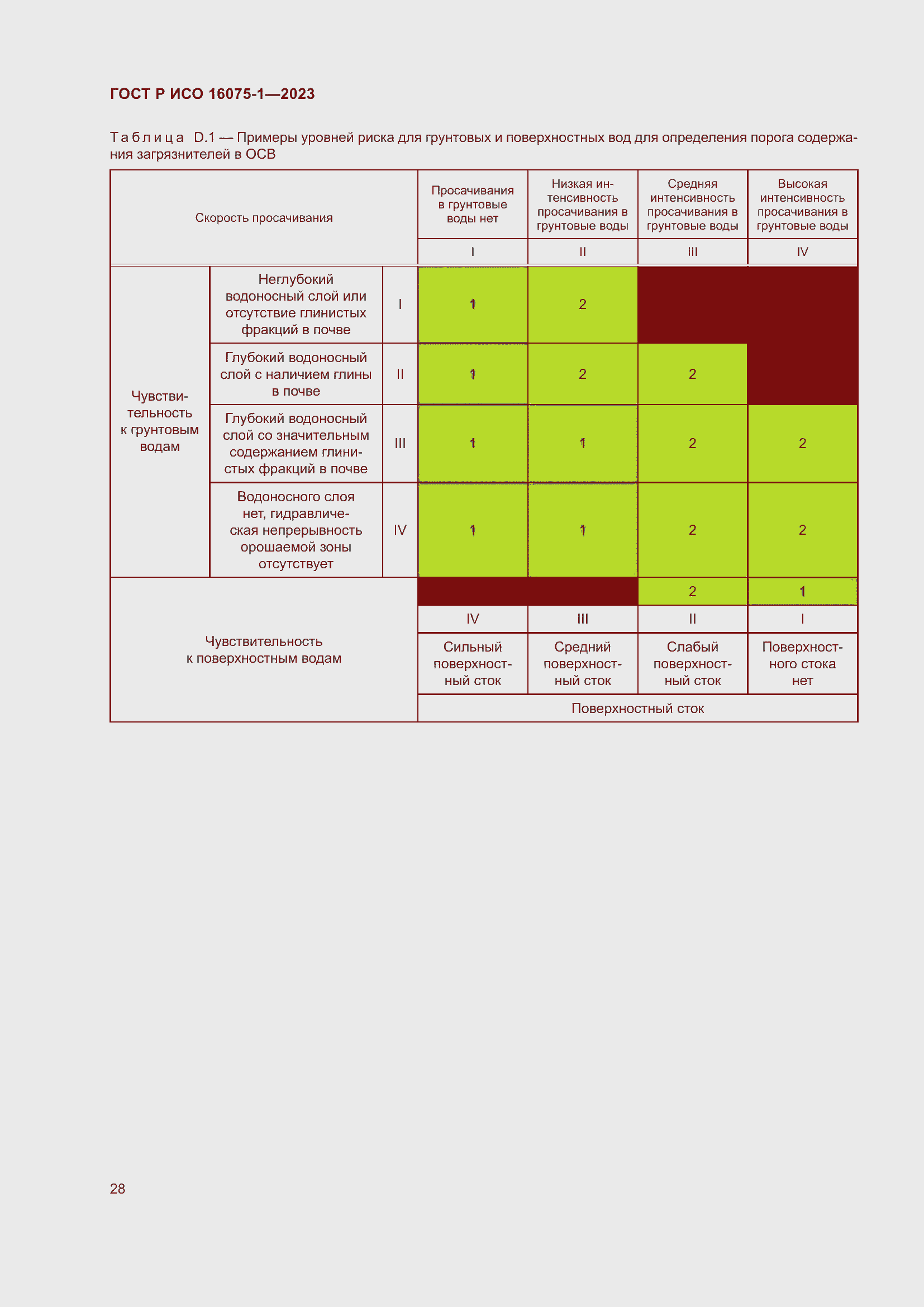 ГОСТ Р ИСО 16075-1—2023

Таблица D.1 — Примеры уровней риска для грунтовых и поверхностных вод для определения порога содержания загрязнителей в ОСВ

| Скорость просачивания | | | Просачивания в грунтовые воды нет | Низкая интенсивность просачивания в грунтовые воды | Средняя интенсивность просачивания в грунтовые воды | Высокая интенсивность просачивания в грунтовые воды |
|---|---|---|---|---|---|---|
| | | | I | II | III | IV |
| Чувствительность к грунтовым водам | Неглубокий водоносный слой или отсутствие глинистых фракций в почве | I | 1 | 2 | | |
| | Глубокий водоносный слой с наличием глины в почве | II | 1 | 2 | 2 | |
| | Глубокий водоносный слой со значительным содержанием глинистых фракций в почве | III | 1 | 1 | 2 | 2 |
| | Водоносного слоя нет, гидравлическая непрерывность орошаемой зоны отсутствует | IV | 1 | 1 | 2 | 2 |
| Чувствительность к поверхностным водам | | | | | 2 | 1 |
| | | | IV | III | II | I |
| | | | Сильный поверхностный сток | Средний поверхностный сток | Слабый поверхностный сток | Поверхностного стока нет |
| | | | Поверхностный сток | | | |

28